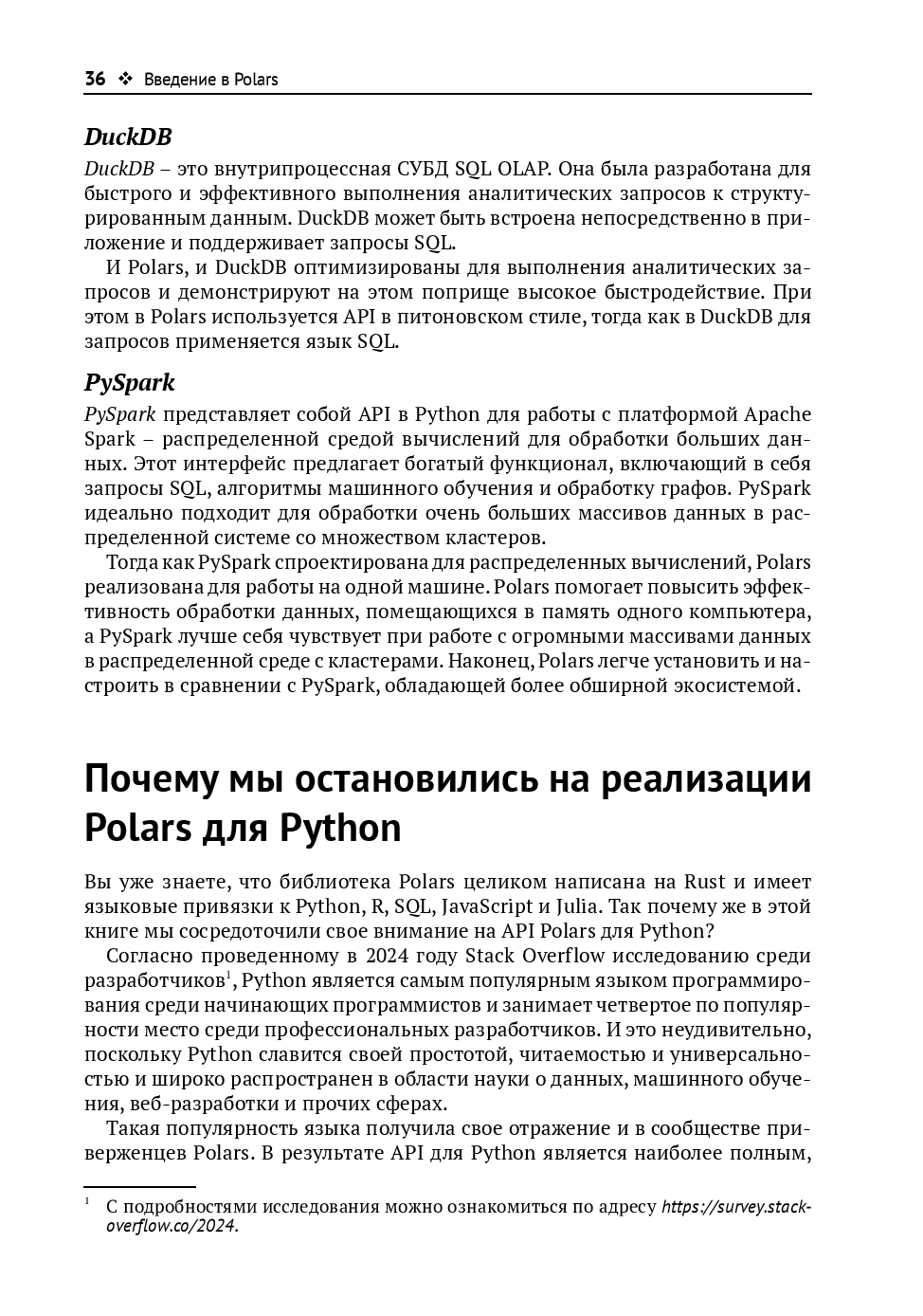 36 ❖ Введение в Polars

DuckDB

DuckDB – это внутрипроцессная СУБД SQL OLAP. Она была разработана для быстрого и эффективного выполнения аналитических запросов к структурированным данным. DuckDB может быть встроена непосредственно в приложение и поддерживает запросы SQL.

И Polars, и DuckDB оптимизированы для выполнения аналитических запросов и демонстрируют на этом поприще высокое быстродействие. При этом в Polars используется API в питоновском стиле, тогда как в DuckDB для запросов применяется язык SQL.

PySpark

PySpark представляет собой API в Python для работы с платформой Apache Spark – распределенной средой вычислений для обработки больших данных. Этот интерфейс предлагает богатый функционал, включающий в себя запросы SQL, алгоритмы машинного обучения и обработку графов. PySpark идеально подходит для обработки очень больших массивов данных в распределенной системе со множеством кластеров.

Тогда как PySpark спроектирована для распределенных вычислений, Polars реализована для работы на одной машине. Polars помогает повысить эффективность обработки данных, помещающихся в память одного компьютера, а PySpark лучше себя чувствует при работе с огромными массивами данных в распределенной среде с кластерами. Наконец, Polars легче установить и настроить в сравнении с PySpark, обладающей более обширной экосистемой.

Почему мы остановились на реализации Polars для Python

Вы уже знаете, что библиотека Polars целиком написана на Rust и имеет языковые привязки к Python, R, SQL, JavaScript и Julia. Так почему же в этой книге мы сосредоточили свое внимание на API Polars для Python?

Согласно проведенному в 2024 году Stack Overflow исследованию среди разработчиков$^1$, Python является самым популярным языком программирования среди начинающих программистов и занимает четвертое по популярности место среди профессиональных разработчиков. И это неудивительно, поскольку Python славится своей простотой, читаемостью и универсальностью и широко распространен в области науки о данных, машинного обучения, веб-разработки и прочих сферах.

Такая популярность языка получила свое отражение и в сообществе приверженцев Polars. В результате API для Python является наиболее полным,

$^1$ С подробностями исследования можно ознакомиться по адресу https://survey.stackoverflow.co/2024.